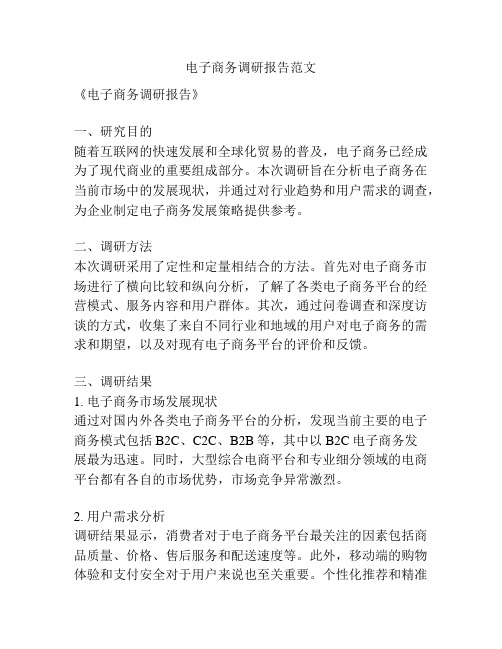 电子商务调研报告范文

《电子商务调研报告》

一、研究目的
随着互联网的快速发展和全球化贸易的普及，电子商务已经成为了现代商业的重要组成部分。本次调研旨在分析电子商务在当前市场中的发展现状，并通过对行业趋势和用户需求的调查，为企业制定电子商务发展策略提供参考。

二、调研方法
本次调研采用了定性和定量相结合的方法。首先对电子商务市场进行了横向比较和纵向分析，了解了各类电子商务平台的经营模式、服务内容和用户群体。其次，通过问卷调查和深度访谈的方式，收集了来自不同行业和地域的用户对电子商务的需求和期望，以及对现有电子商务平台的评价和反馈。

三、调研结果
1. 电子商务市场发展现状
通过对国内外各类电子商务平台的分析，发现当前主要的电子商务模式包括 B2C、C2C、B2B 等，其中以 B2C 电子商务发展最为迅速。同时，大型综合电商平台和专业细分领域的电商平台都有各自的市场优势，市场竞争异常激烈。

2. 用户需求分析
调研结果显示，消费者对于电子商务平台最关注的因素包括商品质量、价格、售后服务和配送速度等。此外，移动端的购物体验和支付安全对于用户来说也至关重要。个性化推荐和精准